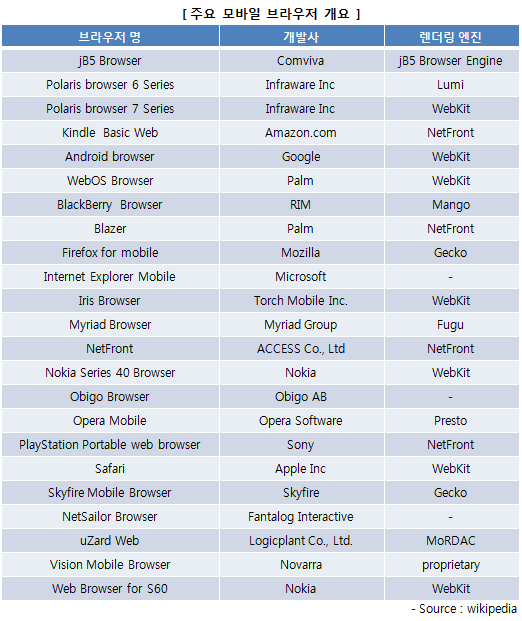 [ 주요 모바일 브라우저 개요 ]

| 브라우저 명 | 개발사 | 렌더링 엔진 |
|---|---|---|
| jB5 Browser | Comviva | jB5 Browser Engine |
| Polaris browser 6 Series | Infraware Inc | Lumi |
| Polaris browser 7 Series | Infraware Inc | WebKit |
| Kindle Basic Web | Amazon.com | NetFront |
| Android browser | Google | WebKit |
| WebOS Browser | Palm | WebKit |
| BlackBerry Browser | RIM | Mango |
| Blazer | Palm | NetFront |
| Firefox for mobile | Mozilla | Gecko |
| Internet Explorer Mobile | Microsoft | - |
| Iris Browser | Torch Mobile Inc. | WebKit |
| Myriad Browser | Myriad Group | Fugu |
| NetFront | ACCESS Co., Ltd | NetFront |
| Nokia Series 40 Browser | Nokia | WebKit |
| Obigo Browser | Obigo AB | - |
| Opera Mobile | Opera Software | Presto |
| PlayStation Portable web browser | Sony | NetFront |
| Safari | Apple Inc | WebKit |
| Skyfire Mobile Browser | Skyfire | Gecko |
| NetSailor Browser | Fantalog Interactive | - |
| uZard Web | Logicplant Co., Ltd. | MoRDAC |
| Vision Mobile Browser | Novarra | proprietary |
| Web Browser for S60 | Nokia | WebKit |

- Source : wikipedia